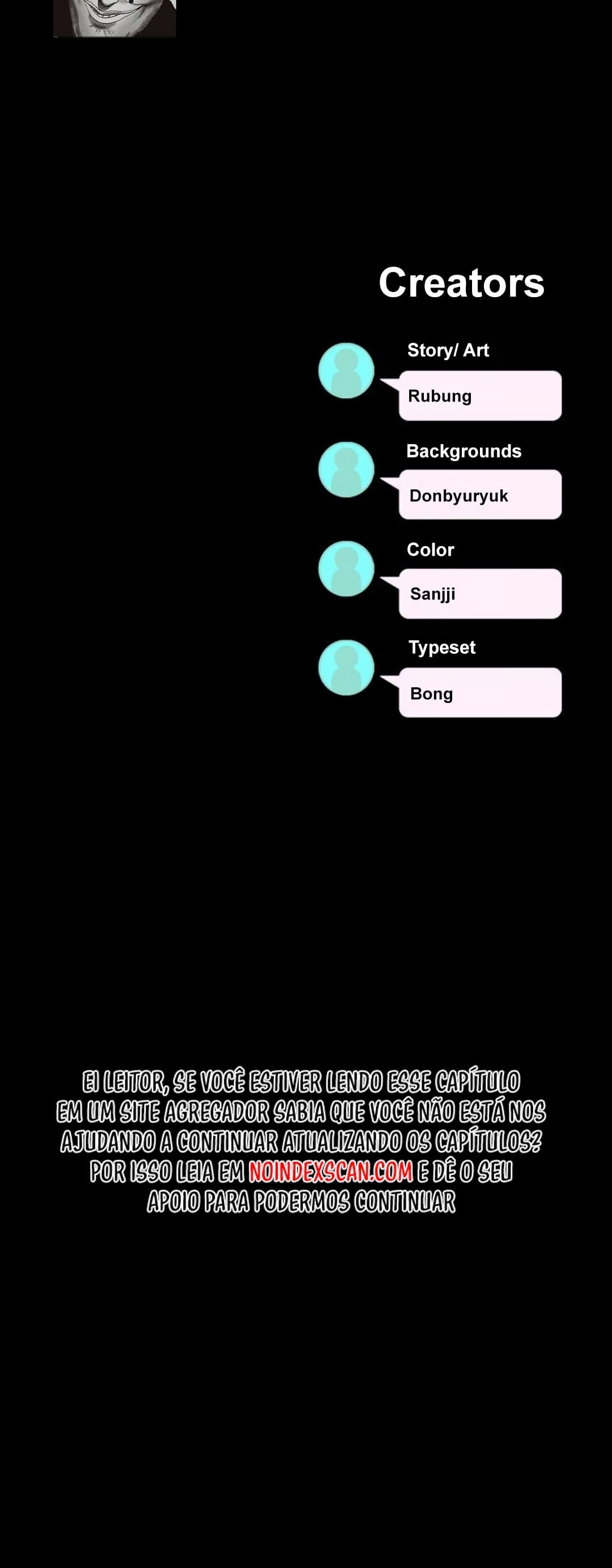 Creators

Story/ Art

Rubung

Backgrounds

Donbyuryuk

Color

Sanjji

Typeset

Bong

EI LEITOR, SE VOCÊ ESTIVER LENDO ESSE CAPÍTULO EM UM SITE AGREGADOR SABIA QUE VOCÊ NÃO ESTÁ NOS AJUDANDO A CONTINUAR ATUALIZANDO OS CAPÍTULOS? POR ISSO LEIA EM NOINDEXSCAN.COM E DÊ O SEU APOIO PARA PODERMOS CONTINUAR